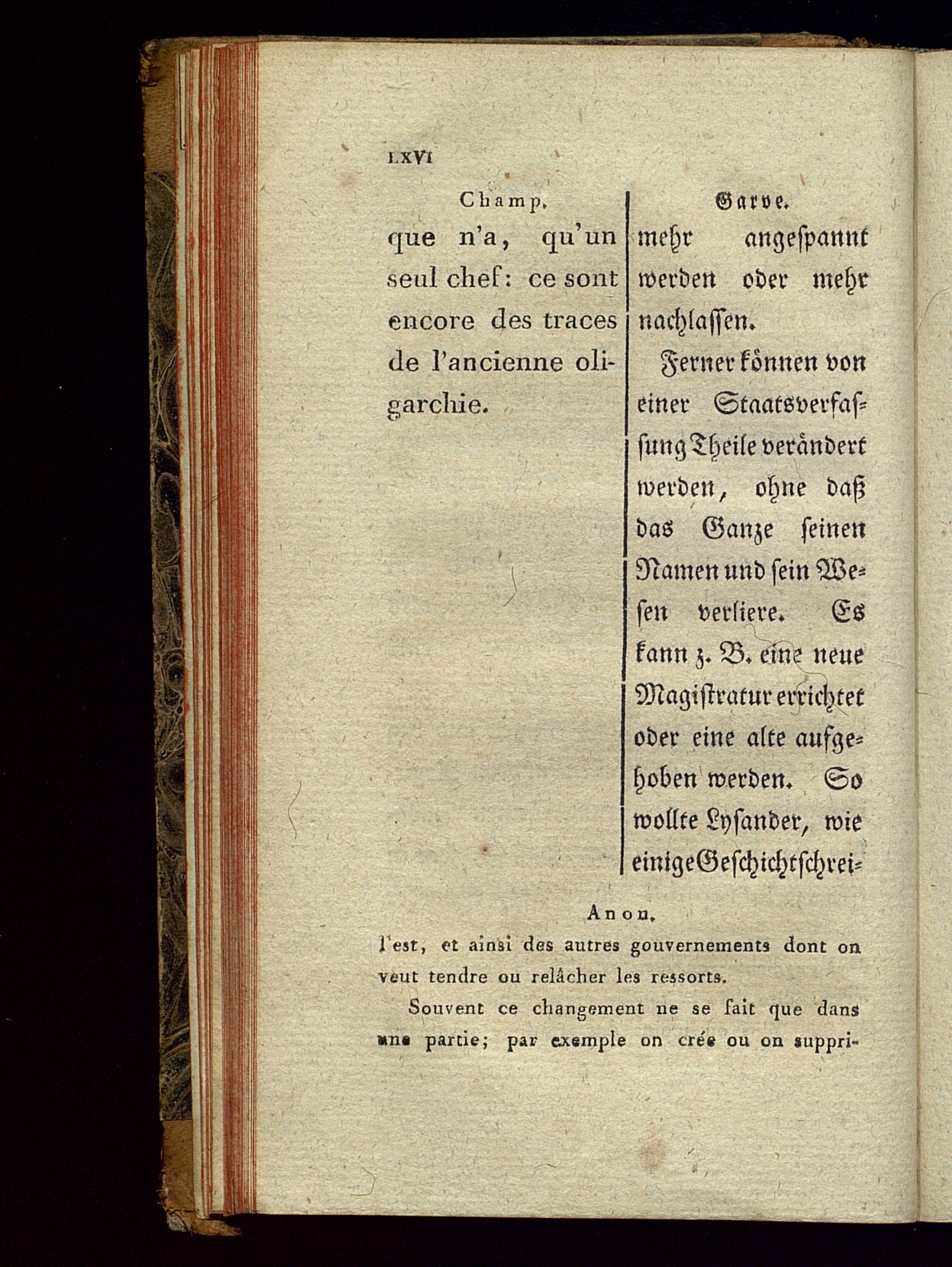 LXVI

Champ.

que n'a, qu'un seul chef: ce sont encore des traces de l'ancienne oligarchie.

Garve.

mehr angespannt werden oder mehr nachlassen.

Ferner können von einer Staatsverfassung Theile verändert werden, ohne daß das Ganze seinen Namen und sein Wesen verliere. Es kann z. B. eine neue Magistratur errichtet oder eine alte aufgehoben werden. So wollte Lysander, wie einige Geschichtschrei-

Anon.

l'est, et ainsi des autres gouvernements dont on veut tendre ou relâcher les ressorts.

Souvent ce changement ne se fait que dans une partie; par exemple on crée ou on suppri-